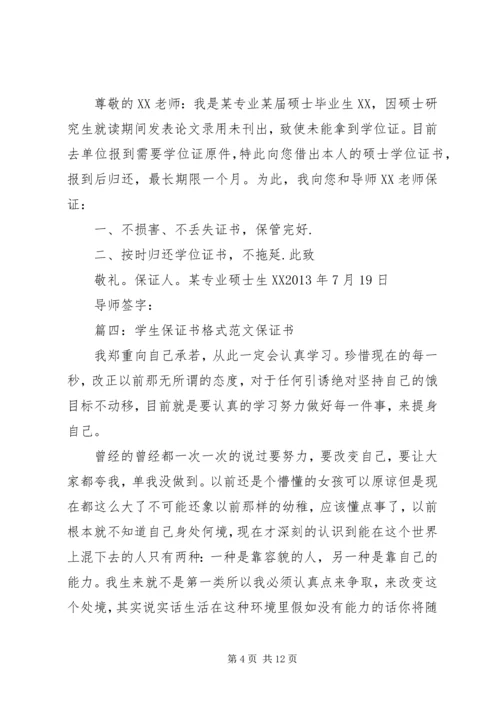 尊敬的XX老师：我是某专业某届硕士毕业生XX，因硕士研究生就读期间发表论文录用未刊出，致使未能拿到学位证。目前去单位报到需要学位证原件，特此向您借出本人的硕士学位证书，报到后归还，最长期限一个月。为此，我向您和导师XX老师保证：

一、不损害、不丢失证书，保管完好.

二、按时归还学位证书，不拖延.此致

敬礼。保证人。某专业硕士生XX2013年7月19日

导师签字：

篇四：学生保证书格式范文保证书

我郑重向自己承若，从此一定会认真学习。珍惜现在的每一秒，改正以前那无所谓的态度，对于任何引诱绝对坚持自己的饿目标不动移，目前就是要认真的学习努力做好每一件事，来提身自己。

曾经的曾经都一次一次的说过要努力，要改变自己，要让大家都夸我，单我没做到。以前还是个懵懂的女孩可以原谅但是现在都这么大了不可能还象以前那样的幼稚，应该懂点事了，以前根本就不知道自己身处何境，现在才深刻的认识到能在这个世界上混下去的人只有两种：一种是靠容貌的人，另一种是靠自己的能力。我生来就不是第一类所以我必须认真点来争取，来改变这个处境，其实说实话生活在这种环境里假如没有能力的话你将随

第4页 共12页